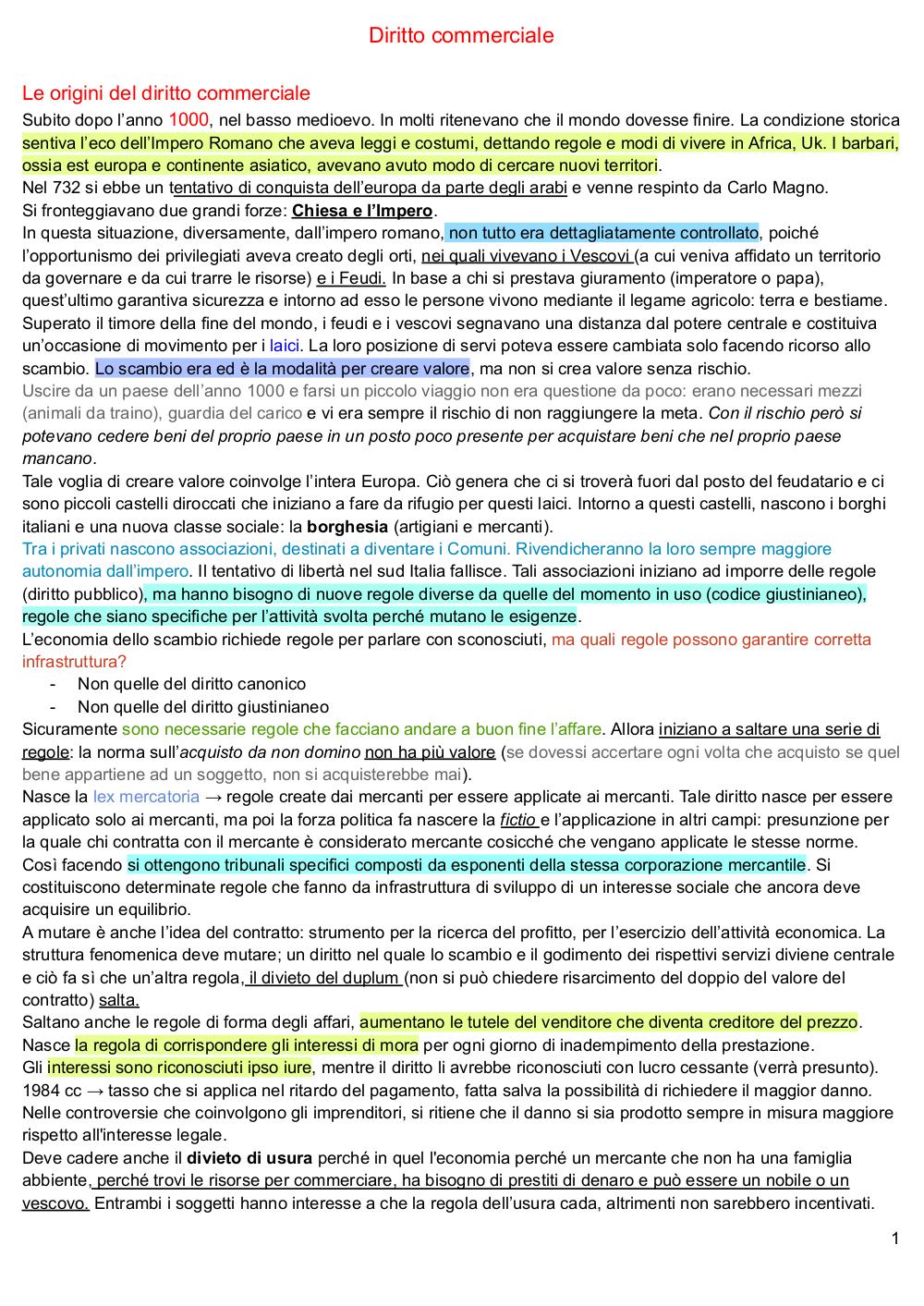 Diritto commerciale

Le origini del diritto commerciale

Subito dopo l'anno 1000, nel basso medioevo. In molti ritenevano che il mondo dovesse finire. La condizione storica sentiva l'eco dell'Impero Romano che aveva leggi e costumi, dettando regole e modi di vivere in Africa, Uk. I barbari, ossia est europa e continente asiatico, avevano avuto modo di cercare nuovi territori.
Nel 732 si ebbe un tentativo di conquista dell'europa da parte degli arabi e venne respinto da Carlo Magno.
Si fronteggiavano due grandi forze: Chiesa e l'Impero.
In questa situazione, diversamente, dall'impero romano, non tutto era dettagliatamente controllato, poiché l'opportunismo dei privilegiati aveva creato degli orti, nei quali vivevano i Vescovi (a cui veniva affidato un territorio da governare e da cui trarre le risorse) e i Feudi. In base a chi si prestava giuramento (imperatore o papa), quest'ultimo garantiva sicurezza e intorno ad esso le persone vivono mediante il legame agricolo: terra e bestiame.
Superato il timore della fine del mondo, i feudi e i vescovi segnavano una distanza dal potere centrale e costituiva un'occasione di movimento per i laici. La loro posizione di servi poteva essere cambiata solo facendo ricorso allo scambio. Lo scambio era ed è la modalità per creare valore, ma non si crea valore senza rischio.
Uscire da un paese dell'anno 1000 e farsi un piccolo viaggio non era questione da poco: erano necessari mezzi (animali da traino), guardia del carico e vi era sempre il rischio di non raggiungere la meta. Con il rischio però si potevano cedere beni del proprio paese in un posto poco presente per acquistare beni che nel proprio paese mancano.
Tale voglia di creare valore coinvolge l'intera Europa. Ciò genera che ci si troverà fuori dal posto del feudatario e ci sono piccoli castelli diroccati che iniziano a fare da rifugio per questi laici. Intorno a questi castelli, nascono i borghi italiani e una nuova classe sociale: la borghesia (artigiani e mercanti).
Tra i privati nascono associazioni, destinati a diventare i Comuni. Rivendicheranno la loro sempre maggiore autonomia dall'impero. Il tentativo di libertà nel sud Italia fallisce. Tali associazioni iniziano ad imporre delle regole (diritto pubblico), ma hanno bisogno di nuove regole diverse da quelle del momento in uso (codice giustinianeo), regole che siano specifiche per l'attività svolta perché mutano le esigenze.
L'economia dello scambio richiede regole per parlare con sconosciuti, ma quali regole possono garantire corretta infrastruttura?
- Non quelle del diritto canonico
- Non quelle del diritto giustinianeo
Sicuramente sono necessarie regole che facciano andare a buon fine l'affare. Allora iniziano a saltare una serie di regole: la norma sull'acquisto da non domino non ha più valore (se dovessi accertare ogni volta che acquisto se quel bene appartiene ad un soggetto, non si acquisterebbe mai).
Nasce la lex mercatoria → regole create dai mercanti per essere applicate ai mercanti. Tale diritto nasce per essere applicato solo ai mercanti, ma poi la forza politica fa nascere la fictio e l'applicazione in altri campi: presunzione per la quale chi contratta con il mercante è considerato mercante cosicché che vengano applicate le stesse norme.
Così facendo si ottengono tribunali specifici composti da esponenti della stessa corporazione mercantile. Si costituiscono determinate regole che fanno da infrastruttura di sviluppo di un interesse sociale che ancora deve acquisire un equilibrio.
A mutare è anche l'idea del contratto: strumento per la ricerca del profitto, per l'esercizio dell'attività economica. La struttura fenomenica deve mutare; un diritto nel quale lo scambio e il godimento dei rispettivi servizi diviene centrale e ciò fa sì che un'altra regola, il divieto del duplum (non si può chiedere risarcimento del doppio del valore del contratto) salta.
Saltano anche le regole di forma degli affari, aumentano le tutele del venditore che diventa creditore del prezzo.
Nasce la regola di corrispondere gli interessi di mora per ogni giorno di inadempimento della prestazione.
Gli interessi sono riconosciuti ipso iure, mentre il diritto li avrebbe riconosciuti con lucro cessante (verrà presunto).
1984 cc → tasso che si applica nel ritardo del pagamento, fatta salva la possibilità di richiedere il maggior danno.
Nelle controversie che coinvolgono gli imprenditori, si ritiene che il danno si sia prodotto sempre in misura maggiore rispetto all'interesse legale.
Deve cadere anche il divieto di usura perché in quel l'economia perché un mercante che non ha una famiglia abbiente, perché trovi le risorse per commerciare, ha bisogno di prestiti di denaro e può essere un nobile o un vescovo. Entrambi i soggetti hanno interesse a che la regola dell'usura cada, altrimenti non sarebbero incentivati.

1